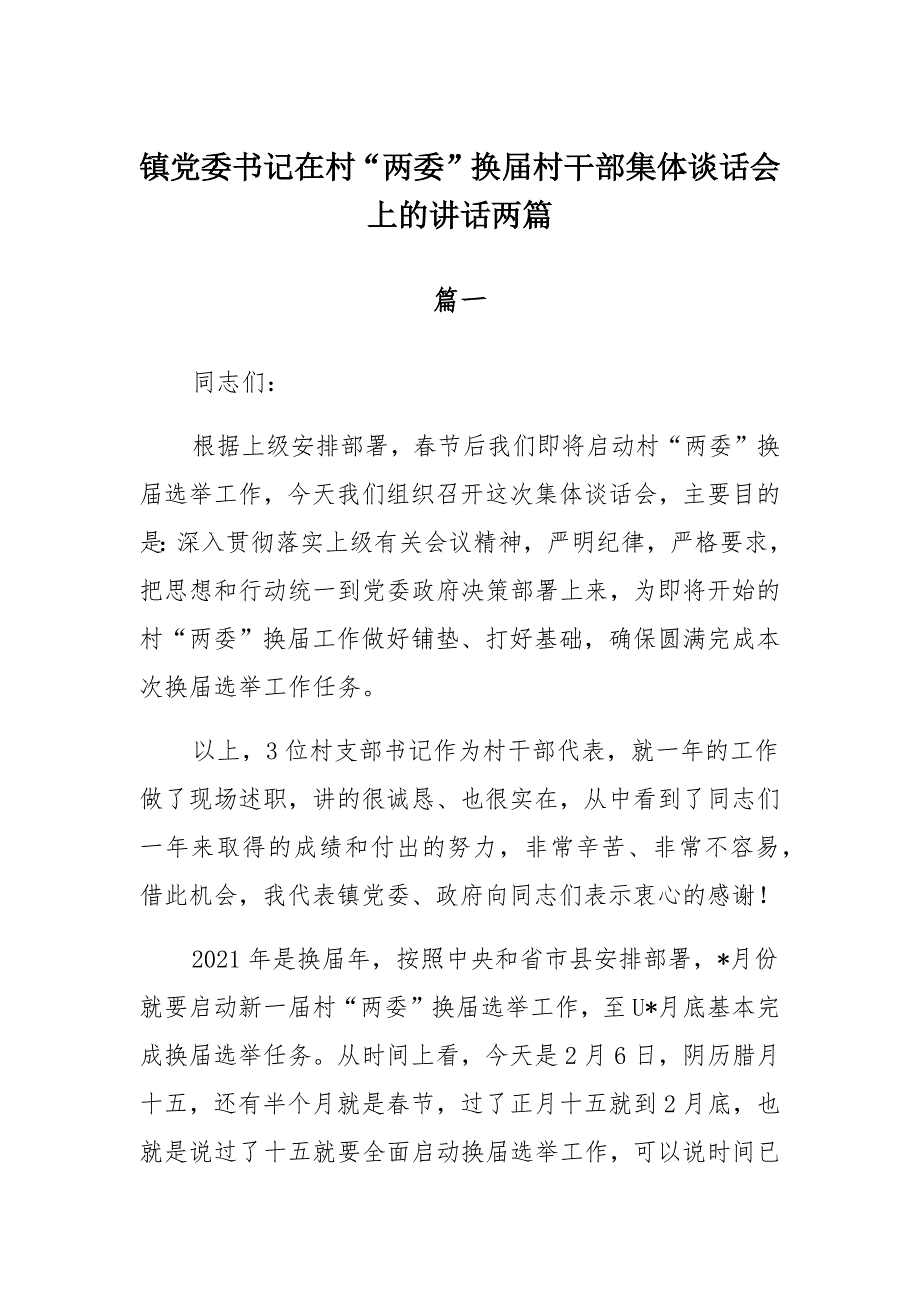 镇党委书记在村“两委”换届村干部集体谈话会上的讲话两篇

篇一

同志们：

根据上级安排部署，春节后我们即将启动村“两委”换届选举工作，今天我们组织召开这次集体谈话会，主要目的是：深入贯彻落实上级有关会议精神，严明纪律，严格要求，把思想和行动统一到党委政府决策部署上来，为即将开始的村“两委”换届工作做好铺垫、打好基础，确保圆满完成本次换届选举工作任务。

以上，3位村支部书记作为村干部代表，就一年的工作做了现场述职，讲的很诚恳、也很实在，从中看到了同志们一年来取得的成绩和付出的努力，非常辛苦、非常不容易，借此机会，我代表镇党委、政府向同志们表示衷心的感谢！

2021年是换届年，按照中央和省市县安排部署，*月份就要启动新一届村“两委”换届选举工作，至U*月底基本完成换届选举任务。从时间上看，今天是2月6日，阴历腊月十五，还有半个月就是春节，过了正月十五就到2月底，也就是说过了十五就要全面启动换届选举工作，可以说时间已